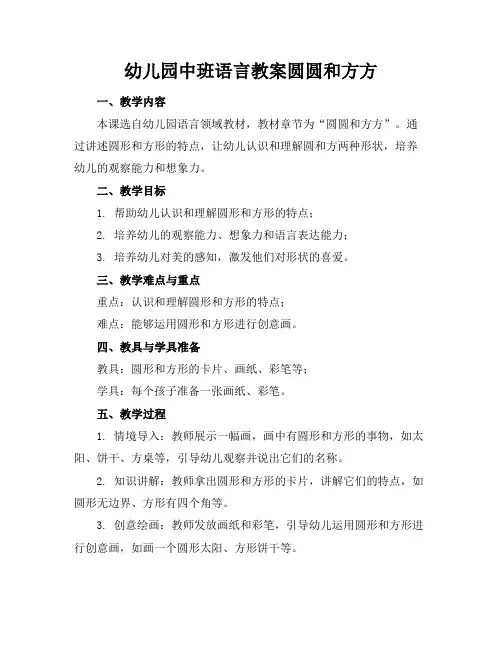 幼儿园中班语言教案圆圆和方方

一、教学内容

本课选自幼儿园语言领域教材，教材章节为“圆圆和方方”。通过讲述圆形和方形的特点，让幼儿认识和理解圆和方两种形状，培养幼儿的观察能力和想象力。

二、教学目标

1. 帮助幼儿认识和理解圆形和方形的特点；

2. 培养幼儿的观察能力、想象力和语言表达能力；

3. 培养幼儿对美的感知，激发他们对形状的喜爱。

三、教学难点与重点

重点：认识和理解圆形和方形的特点；

难点：能够运用圆形和方形进行创意画。

四、教具与学具准备

教具：圆形和方形的卡片、画纸、彩笔等；

学具：每个孩子准备一张画纸、彩笔。

五、教学过程

1. 情境导入：教师展示一幅画，画中有圆形和方形的事物，如太阳、饼干、方桌等，引导幼儿观察并说出它们的名称。

2. 知识讲解：教师拿出圆形和方形的卡片，讲解它们的特点，如圆形无边界、方形有四个角等。

3. 创意绘画：教师发放画纸和彩笔，引导幼儿运用圆形和方形进行创意画，如画一个圆形太阳、方形饼干等。